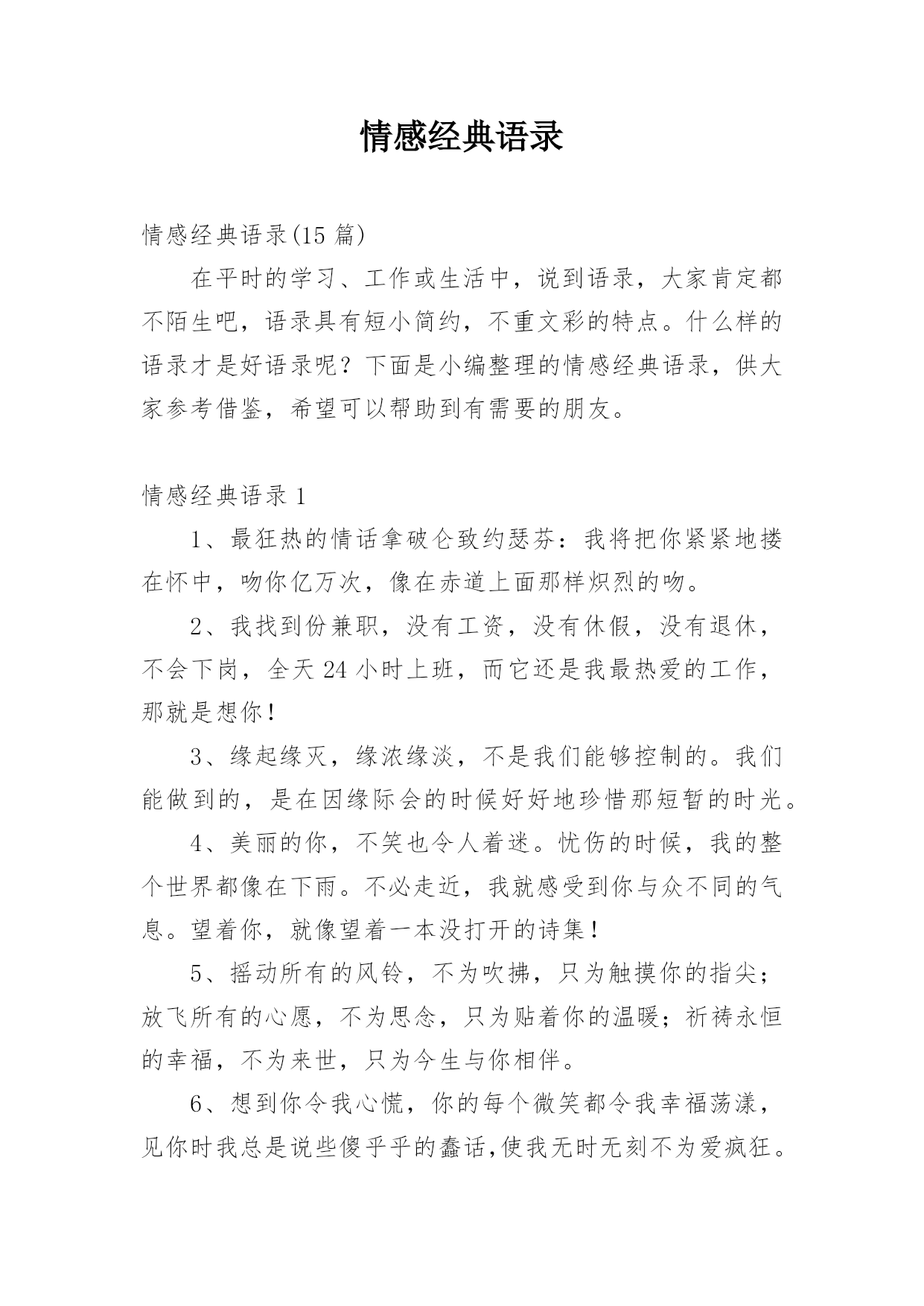 情感经典语录

情感经典语录(15 篇)

在平时的学习、工作或生活中，说到语录，大家肯定都不陌生吧，语录具有短小简约，不重文彩的特点。什么样的语录才是好语录呢？下面是小编整理的情感经典语录，供大家参考借鉴，希望可以帮助到有需要的朋友。

情感经典语录 1

1、最狂热的情话拿破仑致约瑟芬：我将把你紧紧地搂在怀中，吻你亿万次，像在赤道上面那样炽烈的吻。

2、我找到份兼职，没有工资，没有休假，没有退休，不会下岗，全天 24 小时上班，而它还是我最热爱的工作，那就是想你！

3、缘起缘灭，缘浓缘淡，不是我们能够控制的。我们能做到的，是在因缘际会的时候好好地珍惜那短暂的时光。

4、美丽的你，不笑也令人着迷。忧伤的时候，我的整个世界都像在下雨。不必走近，我就感受到你与众不同的气息。望着你，就像望着一本没打开的诗集！

5、摇动所有的风铃，不为吹拂，只为触摸你的指尖；放飞所有的心愿，不为思念，只为贴着你的温暖；祈祷永恒的幸福，不为来世，只为今生与你相伴。

6、想到你令我心慌，你的每个微笑都令我幸福荡漾，见你时我总是说些傻乎乎的蠢话,使我无时无刻不为爱疯狂。